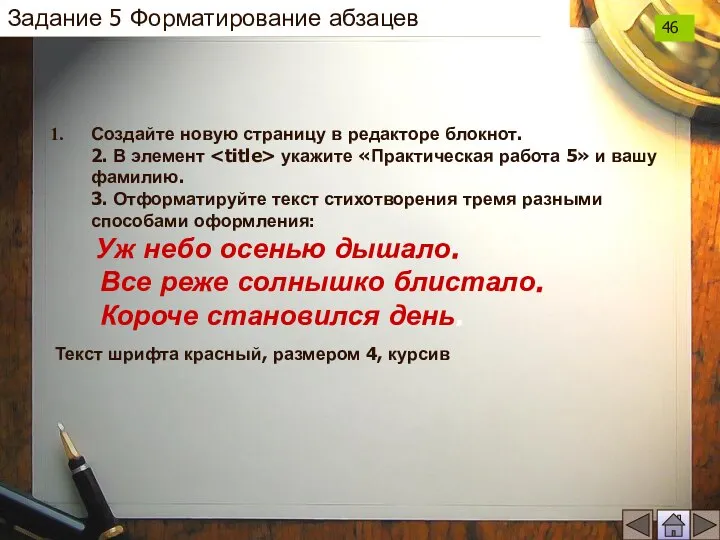 Задание 5 Форматирование абзацев

46

1. Создайте новую страницу в редакторе блокнот.
2. В элемент <title> укажите «Практическая работа 5» и вашу фамилию.
3. Отформатируйте текст стихотворения тремя разными способами оформления:

Уж небо осенью дышало.
Все реже солнышко блистало.
Короче становился день.

Текст шрифта красный, размером 4, курсив